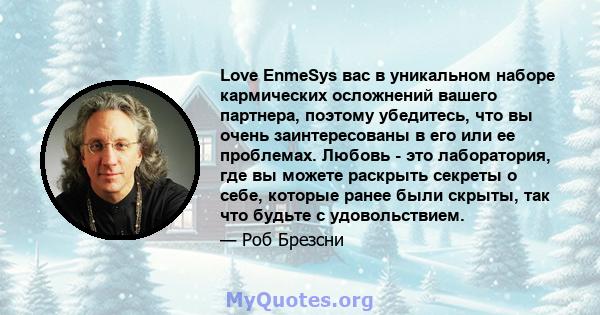 Love EnmeSys вас в уникальном наборе кармических осложнений вашего партнера, поэтому убедитесь, что вы очень заинтересованы в его или ее проблемах. Любовь - это лаборатория, где вы можете раскрыть секреты о себе, которые ранее были скрыты, так что будьте с удовольствием.

— Роб Брезсни

MyQuotes.org